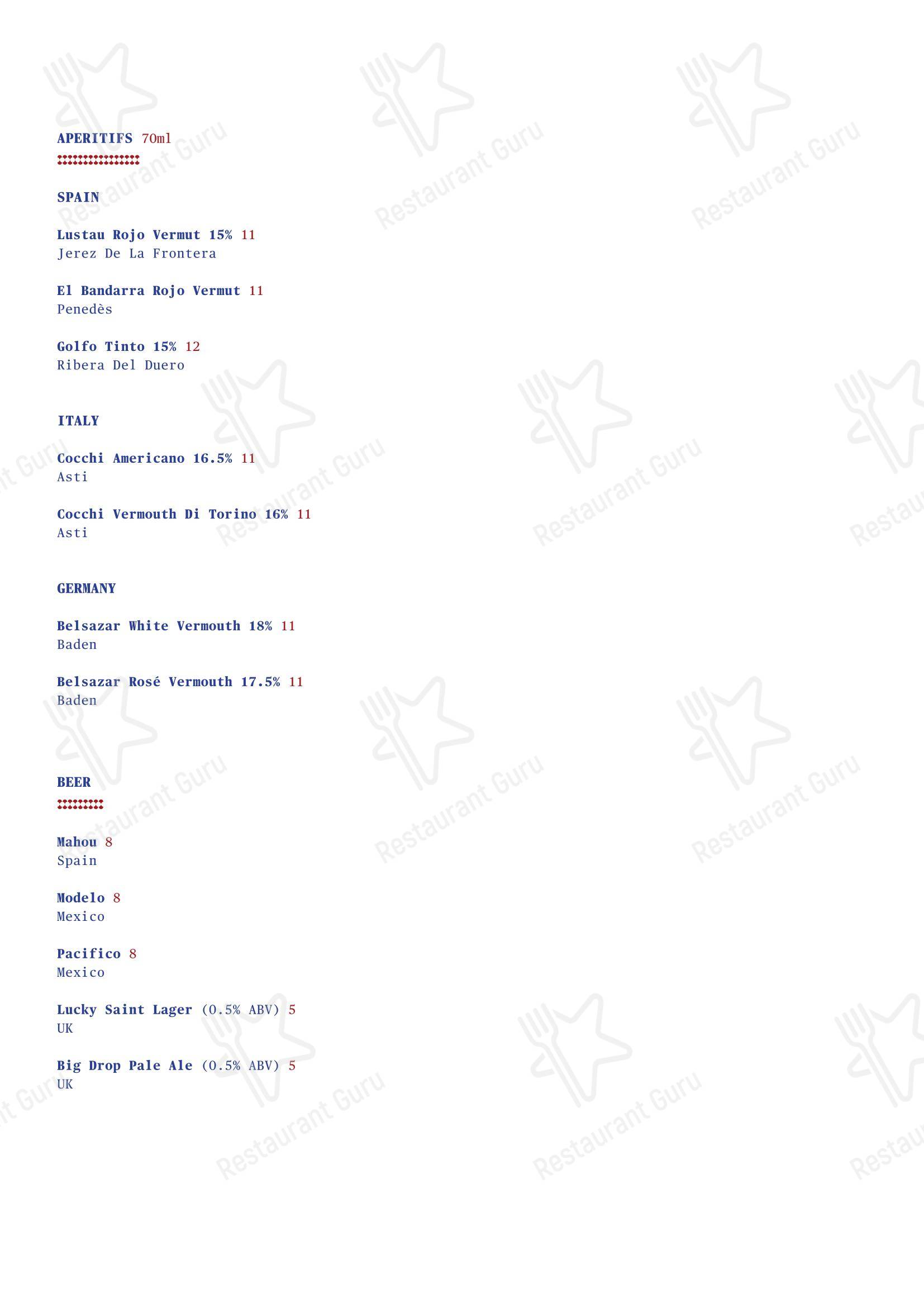 APERITIFS 70ml

SPAIN

Lustau Rojo Vermut 15% 11
Jerez De La Frontera

El Bandarra Rojo Vermut 11
Penedès

Golfo Tinto 15% 12
Ribera Del Duero

ITALY

Cocchi Americano 16.5% 11
Asti

Cocchi Vermouth Di Torino 16% 11
Asti

GERMANY

Belsazar White Vermouth 18% 11
Baden

Belsazar Rosé Vermouth 17.5% 11
Baden

BEER

Mahou 8
Spain

Modelo 8
Mexico

Pacifico 8
Mexico

Lucky Saint Lager (0.5% ABV) 5
UK

Big Drop Pale Ale (0.5% ABV) 5
UK

Restaurant Guru